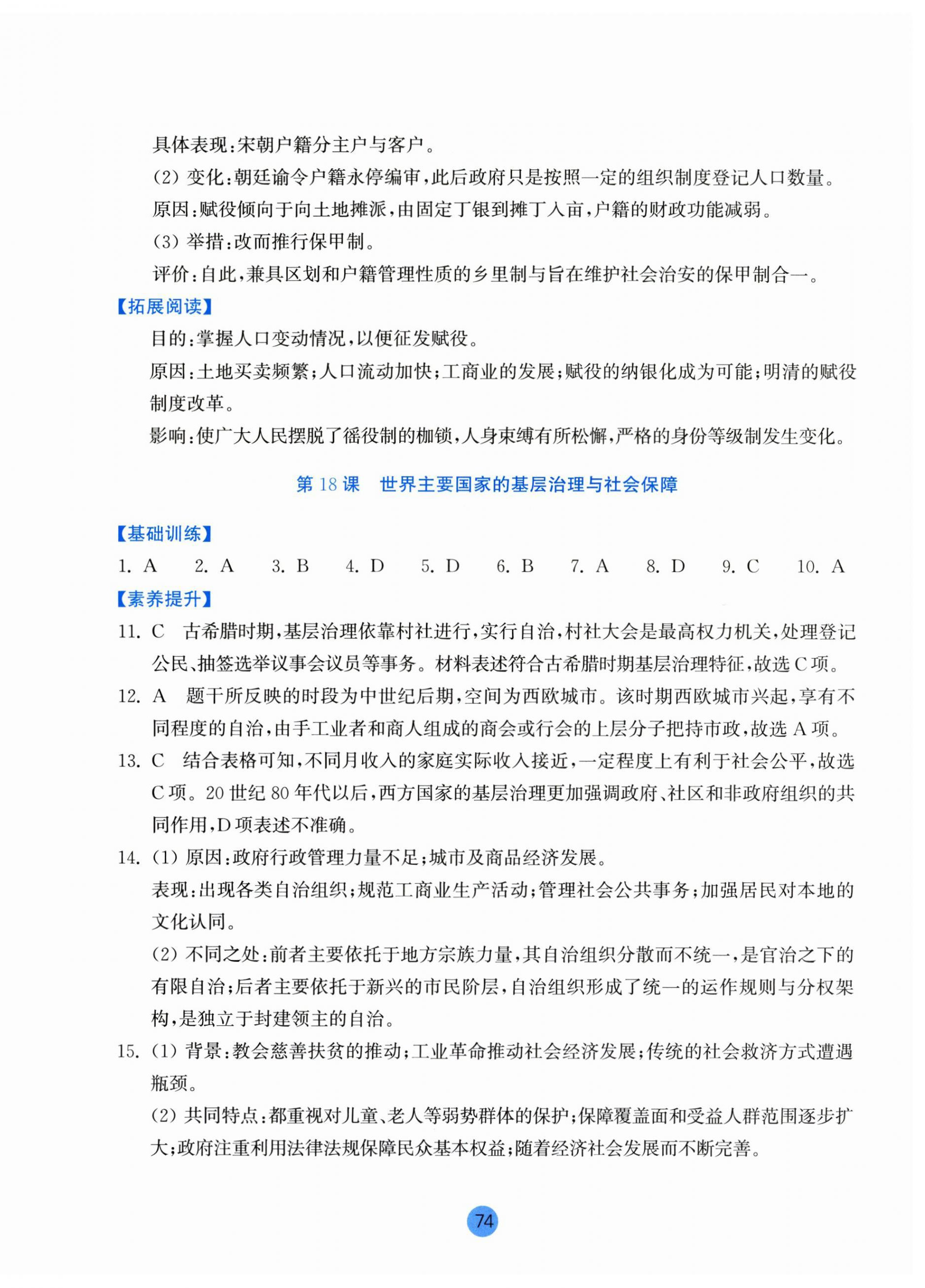 具体表现:宋朝户籍分主户与客户。

(2) 变化:朝廷谕令户籍永停编审,此后政府只是按照一定的组织制度登记人口数量。

原因:赋役倾向于向土地摊派,由固定丁银到摊丁入亩,户籍的财政功能减弱。

(3) 举措:改而推行保甲制。

评价:自此,兼具区划和户籍管理性质的乡里制与旨在维护社会治安的保甲制合一。

【拓展阅读】

目的:掌握人口变动情况,以便征发赋役。

原因:土地买卖频繁;人口流动加快;工商业的发展;赋役的纳银化成为可能;明清的赋役制度改革。

影响:使广大人民摆脱了徭役制的枷锁,人身束缚有所松懈,严格的身份等级制发生变化。

第 18 课　世界主要国家的基层治理与社会保障

【基础训练】

1. A　2. A　3. B　4. D　5. D　6. B　7. A　8. D　9. C　10. A

【素养提升】

11. C　古希腊时期,基层治理依靠村社进行,实行自治,村社大会是最高权力机关,处理登记公民、抽签选举议事会议员等事务。材料表述符合古希腊时期基层治理特征,故选 C 项。

12. A　题干所反映的时段为中世纪后期,空间为西欧城市。该时期西欧城市兴起,享有不同程度的自治,由手工业者和商人组成的商会或行会的上层分子把持市政,故选 A 项。

13. C　结合表格可知,不同月收入的家庭实际收入接近,一定程度上有利于社会公平,故选 C 项。20 世纪 80 年代以后,西方国家的基层治理更加强调政府、社区和非政府组织的共同作用,D 项表述不准确。

14. (1) 原因:政府行政管理力量不足;城市及商品经济发展。

表现:出现各类自治组织;规范工商业生产活动;管理社会公共事务;加强居民对本地的文化认同。

(2) 不同之处:前者主要依托于地方宗族力量,其自治组织分散而不统一,是官治之下的有限自治;后者主要依托于新兴的市民阶层,自治组织形成了统一的运作规则与分权架构,是独立于封建领主的自治。

15. (1) 背景:教会慈善扶贫的推动;工业革命推动社会经济发展;传统的社会救济方式遭遇瓶颈。

(2) 共同特点:都重视对儿童、老人等弱势群体的保护;保障覆盖面和受益人群范围逐步扩大;政府注重利用法律法规保障民众基本权益;随着经济社会发展而不断完善。

74